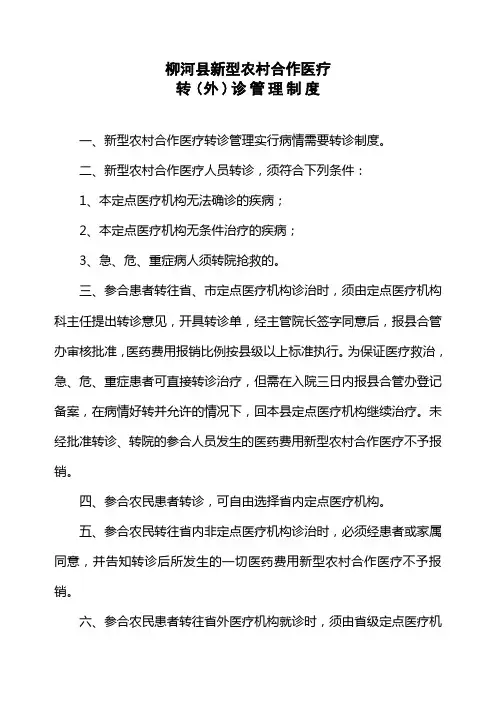 柳河县新型农村合作医疗
转（外）诊管理制度

一、新型农村合作医疗转诊管理实行病情需要转诊制度。

二、新型农村合作医疗人员转诊，须符合下列条件：

1、本定点医疗机构无法确诊的疾病；

2、本定点医疗机构无条件治疗的疾病；

3、急、危、重症病人须转院抢救的。

三、参合患者转往省、市定点医疗机构诊治时，须由定点医疗机构科主任提出转诊意见，开具转诊单，经主管院长签字同意后，报县合管办审核批准，医药费用报销比例按县级以上标准执行。为保证医疗救治，急、危、重症患者可直接转诊治疗，但需在入院三日内报县合管办登记备案，在病情好转并允许的情况下，回本县定点医疗机构继续治疗。未经批准转诊、转院的参合人员发生的医药费用新型农村合作医疗不予报销。

四、参合农民患者转诊，可自由选择省内定点医疗机构。

五、参合农民转往省内非定点医疗机构诊治时，必须经患者或家属同意，并告知转诊后所发生的一切医药费用新型农村合作医疗不予报销。

六、参合农民患者转往省外医疗机构就诊时，须由省级定点医疗机